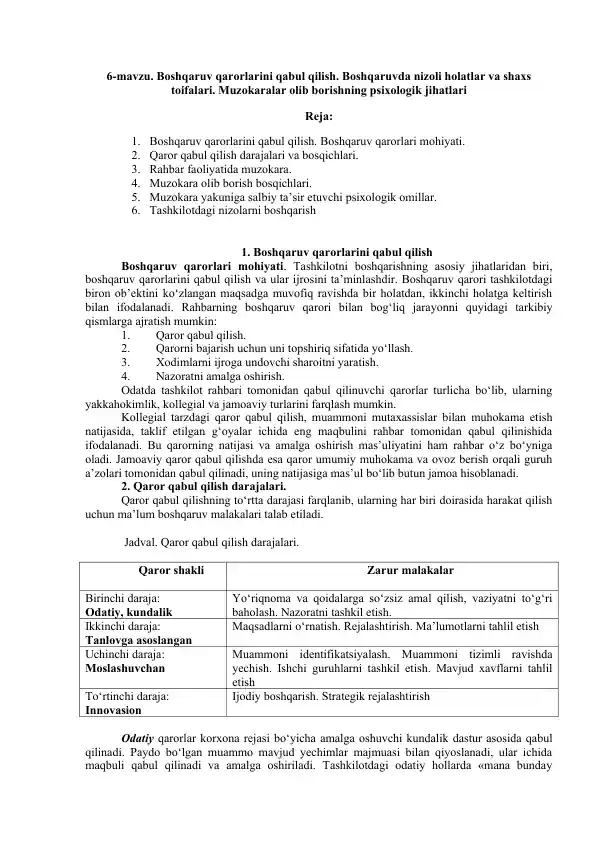 6-mavzu. Boshqaruv qarorlarini qabul qilish. Boshqaruvda nizoli holatlar va shaxs toifalari. Muzokaralar olib borishning psixologik jihatlari

Reja:

1. Boshqaruv qarorlarini qabul qilish. Boshqaruv qarorlari mohiyati.
2. Qaror qabul qilish darajalari va bosqichlari.
3. Rahbar faoliyatida muzokara.
4. Muzokara olib borish bosqichlari.
5. Muzokara yakuniga salbiy ta'sir etuvchi psixologik omillar.
6. Tashkilotdagi nizolarni boshqarish

1. Boshqaruv qarorlarini qabul qilish

Boshqaruv qarorlari mohiyati. Tashkilotni boshqarishning asosiy jihatlaridan biri, boshqaruv qarorlarini qabul qilish va ular ijrosini ta'minlashdir. Boshqaruv qarori tashkilotdagi biron ob'ektini ko'zlangan maqsadga muvofiq ravishda bir holatdan, ikkinchi holatga keltirish bilan ifodalanadi. Rahbarning boshqaruv qarori bilan bog'liq jarayonni quyidagi tarkibiy qismlarga ajratish mumkin:
1. Qaror qabul qilish.
2. Qarorni bajarish uchun uni topshiriq sifatida yo'llash.
3. Xodimlarni ijroga undovchi sharoitni yaratish.
4. Nazoratni amalga oshirish.

Odatda tashkilot rahbari tomonidan qabul qilinuvchi qarorlar turlicha bo'lib, ularning yakkahokimlik, kollegial va jamoaviy turlarini farqlash mumkin.

Kollegial tarzdagi qaror qabul qilish, muammoni mutaxassislar bilan muhokama etish natijasida, taklif etilgan g'oyalar ichida eng maqbulini rahbar tomonidan qabul qilinishida ifodalanadi. Bu qarorning natijasi va amalga oshirish mas'uliyatini ham rahbar o'z bo'yniga oladi. Jamoaviy qaror qabul qilishda esa qaror umumiy muhokama va ovoz berish orqali guruh a'zolari tomonidan qabul qilinadi, uning natijasiga mas'ul bo'lib butun jamoa hisoblanadi.

2. Qaror qabul qilish darajalari.

Qaror qabul qilishning to'rtta darajasi farqlanib, ularning har biri doirasida harakat qilish uchun ma'lum boshqaruv malakalari talab etiladi.

Jadval. Qaror qabul qilish darajalari.

| Qaror shakli | Zarur malakalar |
|---|---|
| Birinchi daraja: Odatiy, kundalik | Yo'riqnoma va qoidalarga so'zsiz amal qilish, vaziyatni to'g'ri baholash. Nazoratni tashkil etish. |
| Ikkinchi daraja: Tanlovga asoslangan | Maqsadlarni o'rnatish. Rejalashtirish. Ma'lumotlarni tahlil etish |
| Uchinchi daraja: Moslashuvchan | Muammoni identifikatsiyalash. Muammoni tizimli ravishda yechish. Ishchi guruhlarni tashkil etish. Mavjud xavflarni tahlil etish |
| To'rtinchi daraja: Innovasion | Ijodiy boshqarish. Strategik rejalashtirish |

Odatiy qarorlar korxona rejasi bo'yicha amalga oshuvchi kundalik dastur asosida qabul qilinadi. Paydo bo'lgan muammo mavjud yechimlar majmuasi bilan qiyoslanadi, ular ichida maqbuli qabul qilinadi va amalga oshiriladi. Tashkilotdagi odatiy hollarda «mana bunday